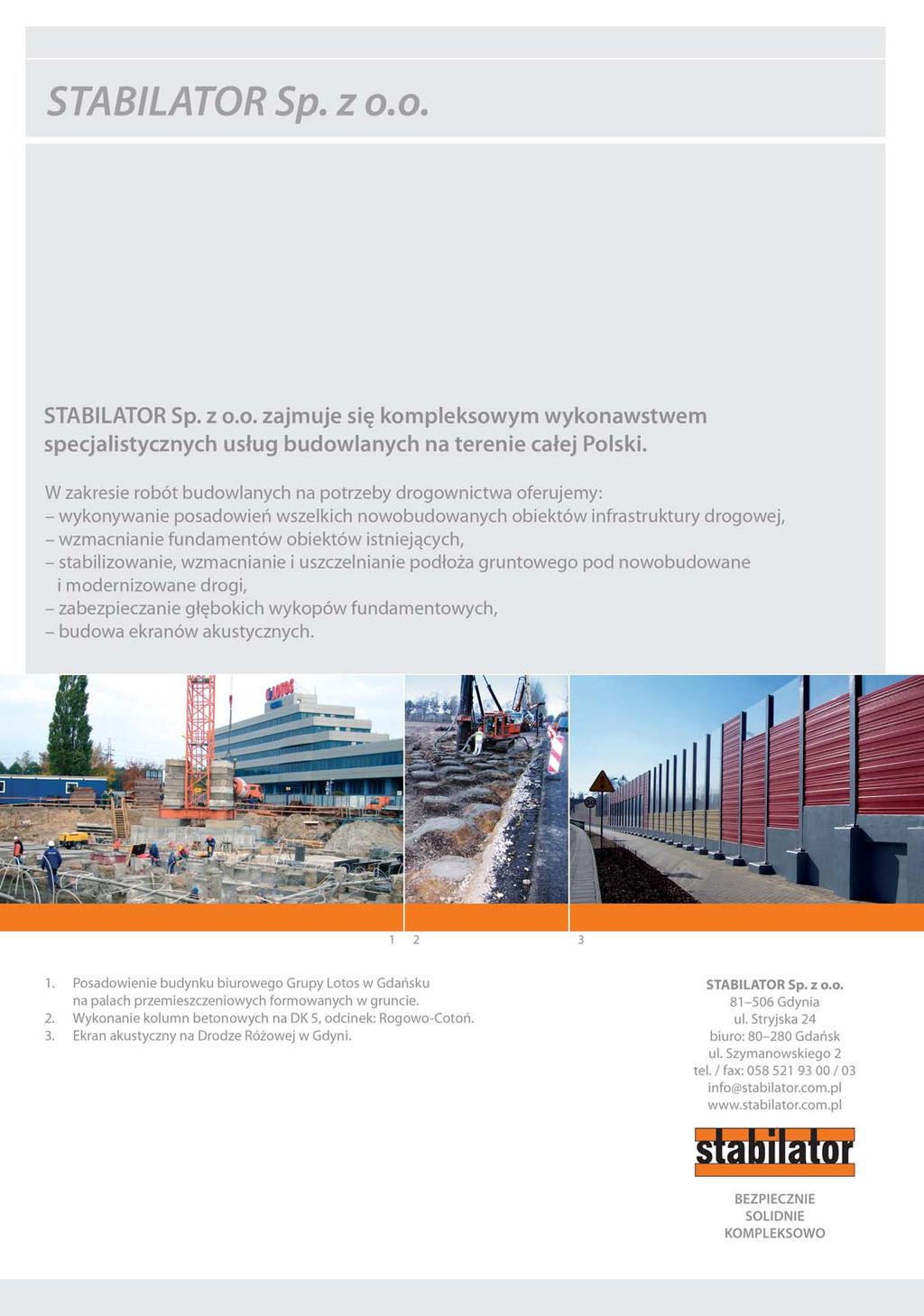 STABILATOR Sp. z o.o.

STABILATOR Sp. z o.o. zajmuje się kompleksowym wykonawstwem specjalistycznych usług budowlanych na terenie całej Polski.

W zakresie robót budowlanych na potrzeby drogownictwa oferujemy:
– wykonywanie posadowień wszelkich nowobudowanych obiektów infrastruktury drogowej,
– wzmacnianie fundamentów obiektów istniejących,
– stabilizowanie, wzmacnianie i uszczelnianie podłoża gruntowego pod nowobudowane i modernizowane drogi,
– zabezpieczanie głębokich wykopów fundamentowych,
– budowa ekranów akustycznych.

LOTOS

1 2 3

1. Posadowienie budynku biurowego Grupy Lotos w Gdańsku na palach przemieszczeniowych formowanych w gruncie.
2. Wykonanie kolumn betonowych na DK 5, odcinek: Rogowo-Cotoń.
3. Ekran akustyczny na Drodze Różowej w Gdyni.

STABILATOR Sp. z o.o.
81–506 Gdynia
ul. Stryjska 24
biuro: 80–280 Gdańsk
ul. Szymanowskiego 2
tel. / fax: 058 521 93 00 / 03
info@stabilator.com.pl
www.stabilator.com.pl

stabilator

BEZPIECZNIE
SOLIDNIE
KOMPLEKSOWO